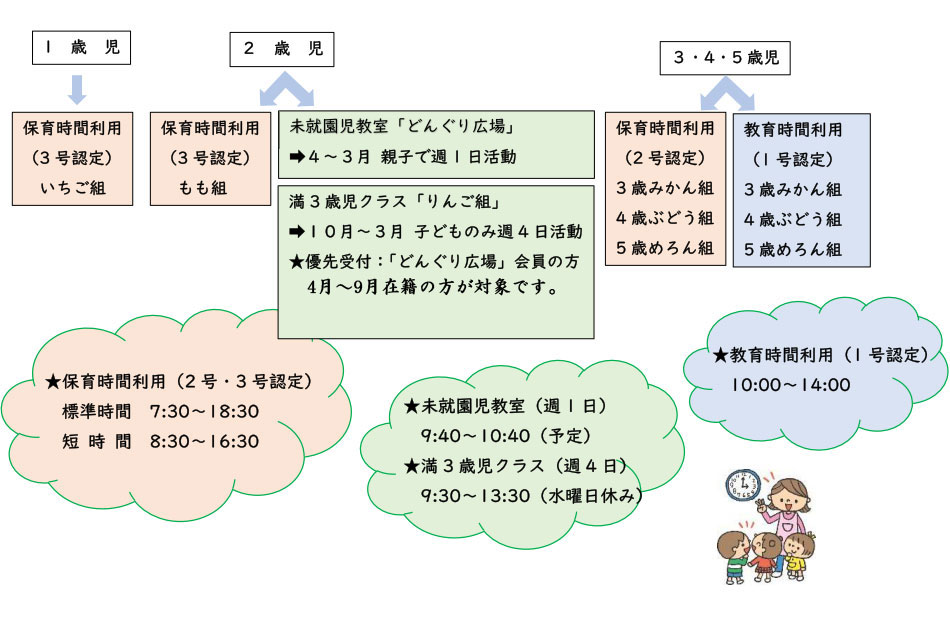 １ 歳 児

２ 歳 児

３・４・５歳児

保育時間利用
（３号認定）
いちご組

保育時間利用
（３号認定）
もも組

未就園児教室「どんぐり広場」
➡４～３月 親子で週１日活動

満３歳児クラス「りんご組」
➡１０月～３月 子どものみ週４日活動
★優先受付：「どんぐり広場」会員の方
4月～9月在籍の方が対象です。

保育時間利用
（２号認定）
３歳みかん組
４歳ぶどう組
５歳めろん組

教育時間利用
（１号認定）
３歳みかん組
４歳ぶどう組
５歳めろん組

★保育時間利用（２号・３号認定）
標準時間 7:30～18:30
短 時 間 8:30～16:30

★未就園児教室（週１日）
9:40～10:40（予定）
★満３歳児クラス（週４日）
9:30～13:30（水曜日休み）

★教育時間利用（１号認定）
10:00～14:00